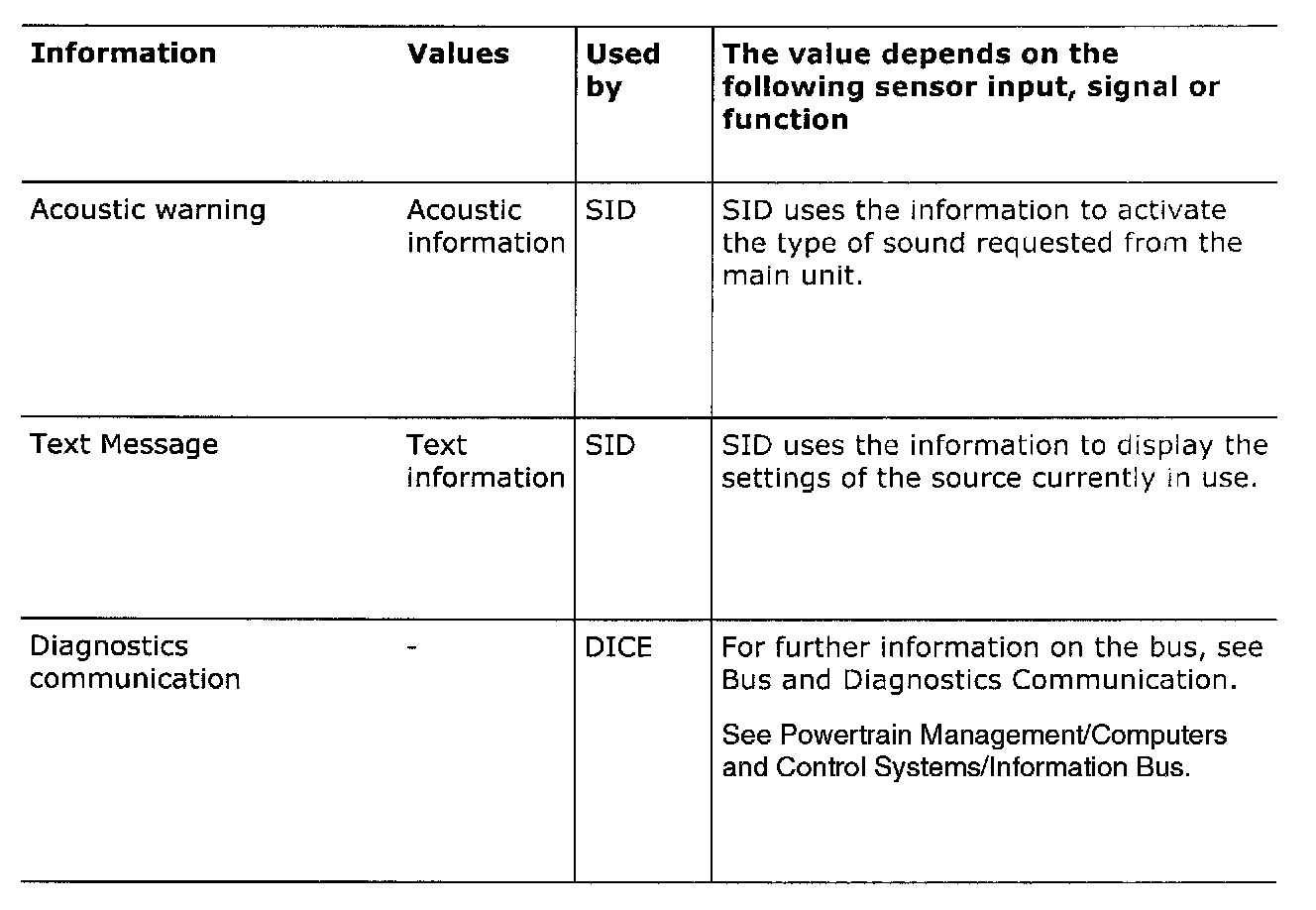 | Information | Values | Used by | The value depends on the following sensor input, signal or function |
|---|---|---|---|
| Acoustic warning | Acoustic information | SID | SID uses the information to activate the type of sound requested from the main unit. |
| Text Message | Text information | SID | SID uses the information to display the settings of the source currently in use. |
| Diagnostics communication | - | DICE | For further information on the bus, see Bus and Diagnostics Communication. See Powertrain Management/Computers and Control Systems/Information Bus. |